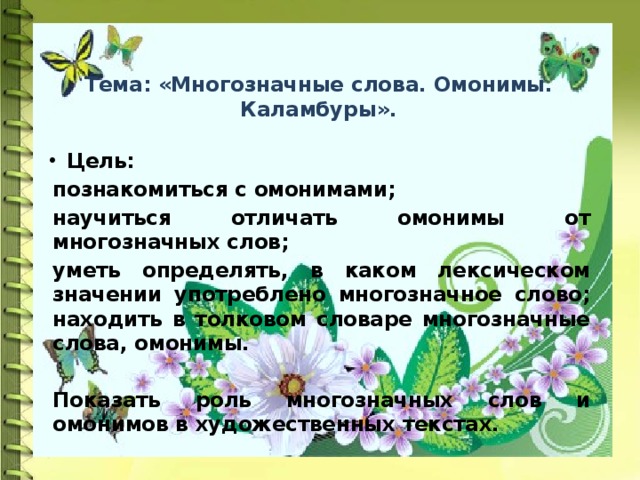 Тема: «Многозначные слова. Омонимы. Каламбуры».

• Цель:

познакомиться с омонимами;

научиться отличать омонимы от многозначных слов;

уметь определять, в каком лексическом значении употреблено многозначное слово; находить в толковом словаре многозначные слова, омонимы.

Показать роль многозначных слов и омонимов в художественных текстах.